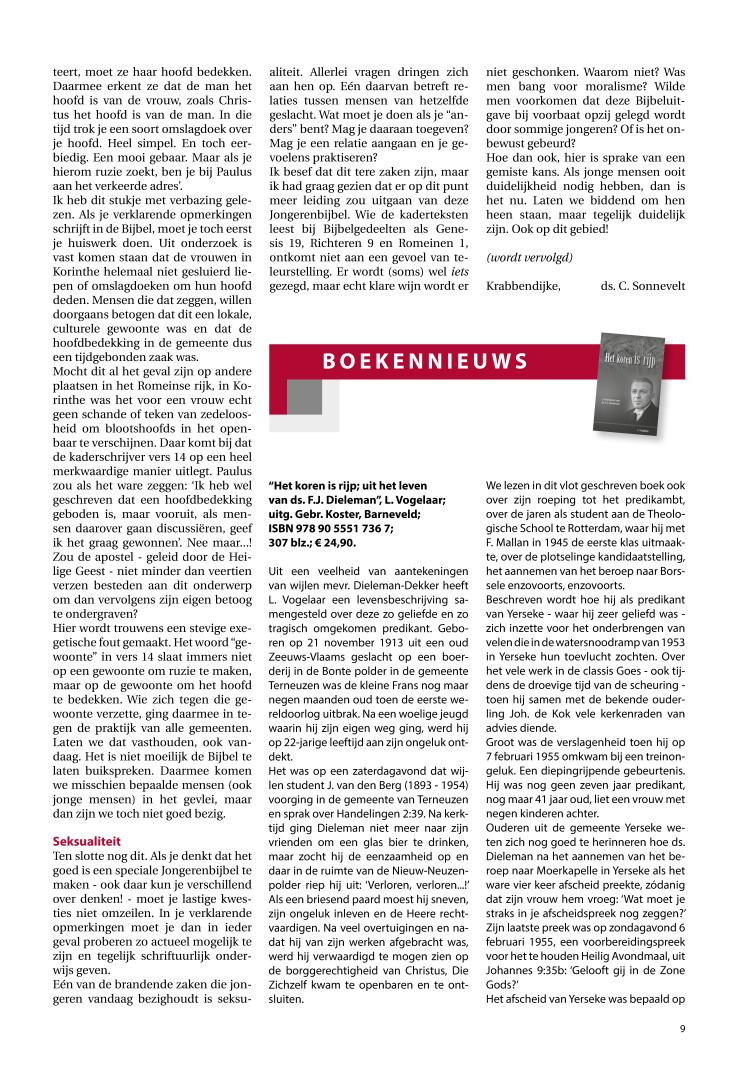 teert, moet ze haar hoofd bedekken. Daarmee erkent ze dat de man het hoofd is van de vrouw, zoals Christus het hoofd is van de man. In die tijd trok je een soort omslagdoek over je hoofd. Heel simpel. En toch eerbiedig. Een mooi gebaar. Maar als je hierom ruzie zoekt, ben je bij Paulus aan het verkeerde adres'.
Ik heb dit stukje met verbazing gelezen. Als je verklarende opmerkingen schrijft in de Bijbel, moet je toch eerst je huiswerk doen. Uit onderzoek is vast komen staan dat de vrouwen in Korinthe helemaal niet gesluierd liepen of omslagdoeken om hun hoofd deden. Mensen die dat zeggen, willen doorgaans betogen dat dit een lokale, culturele gewoonte was en dat de hoofdbedekking in de gemeente dus een tijdgebonden zaak was.
Mocht dit al het geval zijn op andere plaatsen in het Romeinse rijk, in Korinthe was het voor een vrouw echt geen schande of teken van zedeloosheid om blootshoofds in het openbaar te verschijnen. Daar komt bij dat de kaderschrijver vers 14 op een heel merkwaardige manier uitlegt. Paulus zou als het ware zeggen: 'Ik heb wel geschreven dat een hoofdbedekking geboden is, maar vooruit, als mensen daarover gaan discussiëren, geef ik het graag gewonnen'. Nee maar...! Zou de apostel - geleid door de Heilige Geest - niet minder dan veertien verzen besteden aan dit onderwerp om dan vervolgens zijn eigen betoog te ondergraven?
Hier wordt trouwens een stevige exegetische fout gemaakt. Het woord "gewoonte" in vers 14 slaat immers niet op een gewoonte om ruzie te maken, maar op de gewoonte om het hoofd te bedekken. Wie zich tegen die gewoonte verzette, ging daarmee in tegen de praktijk van alle gemeenten. Laten we dat vasthouden, ook vandaag. Het is niet moeilijk de Bijbel te laten buikspreken. Daarmee komen we misschien bepaalde mensen (ook jonge mensen) in het gevlei, maar dan zijn we toch niet goed bezig.

Seksualiteit
Ten slotte nog dit. Als je denkt dat het goed is een speciale Jongerenbijbel te maken - ook daar kun je verschillend over denken! - moet je lastige kwesties niet omzeilen. In je verklarende opmerkingen moet je dan in ieder geval proberen zo actueel mogelijk te zijn en tegelijk schriftuurlijk onderwijs geven.
Eén van de brandende zaken die jongeren vandaag bezighoudt is seksualiteit. Allerlei vragen dringen zich aan hen op. Eén daarvan betreft relaties tussen mensen van hetzelfde geslacht. Wat moet je doen als je "anders" bent? Mag je daaraan toegeven? Mag je een relatie aangaan en je gevoelens praktiseren?
Ik besef dat dit tere zaken zijn, maar ik had graag gezien dat er op dit punt meer leiding zou uitgaan van deze Jongerenbijbel. Wie de kaderteksten leest bij Bijbelgedeelten als Genesis 19, Richteren 9 en Romeinen 1, ontkomt niet aan een gevoel van teleurstelling. Er wordt (soms) wel iets gezegd, maar echt klare wijn wordt er niet geschonken. Waarom niet? Was men bang voor moralisme? Wilde men voorkomen dat deze Bijbeluitgave bij voorbaat opzij gelegd wordt door sommige jongeren? Of is het onbewust gebeurd?
Hoe dan ook, hier is sprake van een gemiste kans. Als jonge mensen ooit duidelijkheid nodig hebben, dan is het nu. Laten we biddend om hen heen staan, maar tegelijk duidelijk zijn. Ook op dit gebied!

(wordt vervolgd)

Krabbendijke, ds. C. Sonnevelt

BOEKENNIEUWS

Het koren is rijp

"Het koren is rijp; uit het leven van ds. F.J. Dieleman", L. Vogelaar; uitg. Gebr. Koster, Barneveld; ISBN 978 90 5551 736 7; 307 blz.; € 24,90.

Uit een veelheid van aantekeningen van wijlen mevr. Dieleman-Dekker heeft L. Vogelaar een levensbeschrijving samengesteld over deze zo geliefde en zo tragisch omgekomen predikant. Geboren op 21 november 1913 uit een oud Zeeuws-Vlaams geslacht op een boerderij in de Bonte polder in de gemeente Terneuzen was de kleine Frans nog maar negen maanden oud toen de eerste wereldoorlog uitbrak. Na een woelige jeugd waarin hij zijn eigen weg ging, werd hij op 22-jarige leeftijd aan zijn ongeluk ontdekt.
Het was op een zaterdagavond dat wijlen student J. van den Berg (1893 - 1954) voorging in de gemeente van Terneuzen en sprak over Handelingen 2:39. Na kerktijd ging Dieleman niet meer naar zijn vrienden om een glas bier te drinken, maar zocht hij de eenzaamheid op en daar in de ruimte van de Nieuw-Neuzenpolder riep hij uit: 'Verloren, verloren...!' Als een briesend paard moest hij sneven, zijn ongeluk inleven en de Heere rechtvaardigen. Na veel overtuigingen en nadat hij van zijn werken afgebracht was, werd hij verwaardigd te mogen zien op de borggerechtigheid van Christus, Die Zichzelf kwam te openbaren en te ontsluiten.
We lezen in dit vlot geschreven boek ook over zijn roeping tot het predikambt, over de jaren als student aan de Theologische School te Rotterdam, waar hij met F. Mallan in 1945 de eerste klas uitmaakte, over de plotselinge kandidaatstelling, het aannemen van het beroep naar Borssele enzovoorts, enzovoorts.
Beschreven wordt hoe hij als predikant van Yerseke - waar hij zeer geliefd was - zich inzette voor het onderbrengen van velen die in de watersnoodramp van 1953 in Yerseke hun toevlucht zochten. Over het vele werk in de classis Goes - ook tijdens de droevige tijd van de scheuring - toen hij samen met de bekende ouderling Joh. de Kok vele kerkenraden van advies diende.
Groot was de verslagenheid toen hij op 7 februari 1955 omkwam bij een treinongeluk. Een diepingrijpende gebeurtenis. Hij was nog geen zeven jaar predikant, nog maar 41 jaar oud, liet een vrouw met negen kinderen achter.
Ouderen uit de gemeente Yerseke weten zich nog goed te herinneren hoe ds. Dieleman na het aannemen van het beroep naar Moerkapelle in Yerseke als het ware vier keer afscheid preekte, zódanig dat zijn vrouw hem vroeg: 'Wat moet je straks in je afscheidspreek nog zeggen?' Zijn laatste preek was op zondagavond 6 februari 1955, een voorbereidingspreek voor het te houden Heilig Avondmaal, uit Johannes 9:35b: 'Gelooft gij in de Zone Gods?'
Het afscheid van Yerseke was bepaald op

9